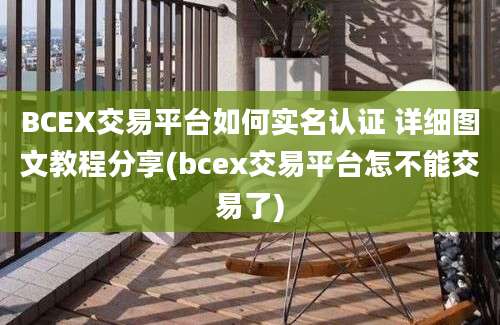 BCEX交易平台如何实名认证 详细图文教程分享(bcex交易平台怎不能交易了)